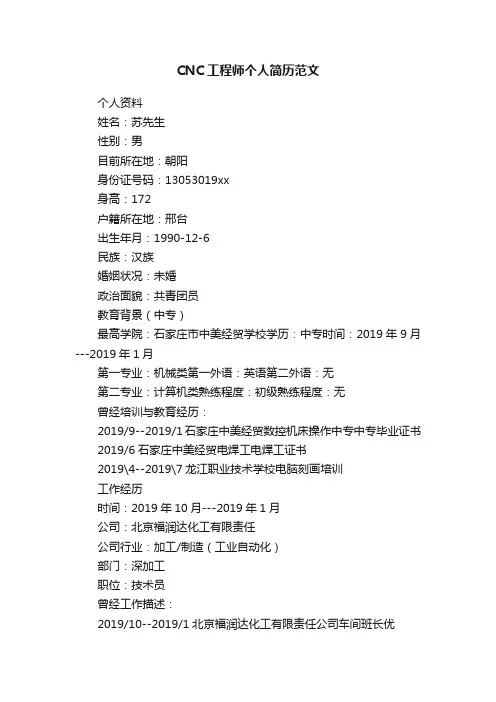 CNC工程师个人简历范文

个人资料

姓名：苏先生

性别：男

目前所在地：朝阳

身份证号码：13053019xx

身高：172

户籍所在地：邢台

出生年月：1990-12-6

民族：汉族

婚姻状况：未婚

政治面貌：共青团员

教育背景（中专）

最高学院：石家庄市中美经贸学校学历：中专时间：2019年9月---2019年1月

第一专业：机械类第一外语：英语第二外语：无

第二专业：计算机类熟练程度：初级熟练程度：无

曾经培训与教育经历：

2019/9--2019/1石家庄中美经贸数控机床操作中专中专毕业证书

2019/6石家庄中美经贸电焊工电焊工证书

2019\4--2019\7龙江职业技术学校电脑刻画培训

工作经历

时间：2019年10月---2019年1月

公司：北京福润达化工有限责任

公司行业：加工/制造（工业自动化）

部门：深加工

职位：技术员

曾经工作描述：

2019/10--2019/1北京福润达化工有限责任公司车间班长优